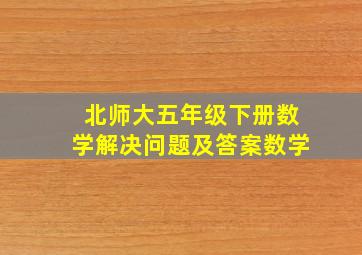 北师大五年级下册数学解决问题及答案数学